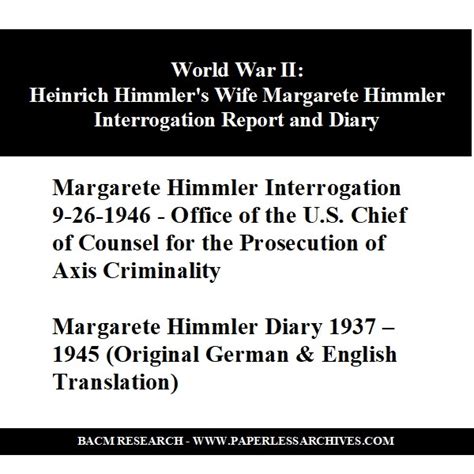 World War II:
Heinrich Himmler's Wife Margarete Himmler
Interrogation Report and Diary

Margarete Himmler Interrogation 9-26-1946 - Office of the U.S. Chief of Counsel for the Prosecution of Axis Criminality

Margarete Himmler Diary 1937 – 1945 (Original German & English Translation)

BACM RESEARCH - WWW.PAPERLESSARCHIVES.COM